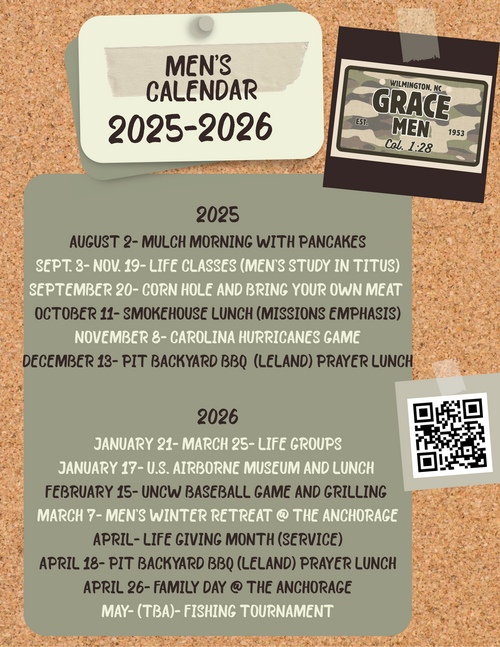 MEN'S CALENDAR
2025-2026

WILMINGTON, NC
GRACE
MEN
EST.
1953
Col. 1:28

2025
AUGUST 2- MULCH MORNING WITH PANCAKES
SEPT. 3- NOV. 19- LIFE CLASSES (MEN'S STUDY IN TITUS)
SEPTEMBER 20- CORN HOLE AND BRING YOUR OWN MEAT
OCTOBER 11- SMOKEHOUSE LUNCH (MISSIONS EMPHASIS)
NOVEMBER 8- CAROLINA HURRICANES GAME
DECEMBER 13- PIT BACKYARD BBQ (LELAND) PRAYER LUNCH

2026
JANUARY 21- MARCH 25- LIFE GROUPS
JANUARY 17- U.S. AIRBORNE MUSEUM AND LUNCH
FEBRUARY 15- UNCW BASEBALL GAME AND GRILLING
MARCH 7- MEN'S WINTER RETREAT @ THE ANCHORAGE
APRIL- LIFE GIVING MONTH (SERVICE)
APRIL 18- PIT BACKYARD BBQ (LELAND) PRAYER LUNCH
APRIL 26- FAMILY DAY @ THE ANCHORAGE
MAY- (TBA)- FISHING TOURNAMENT